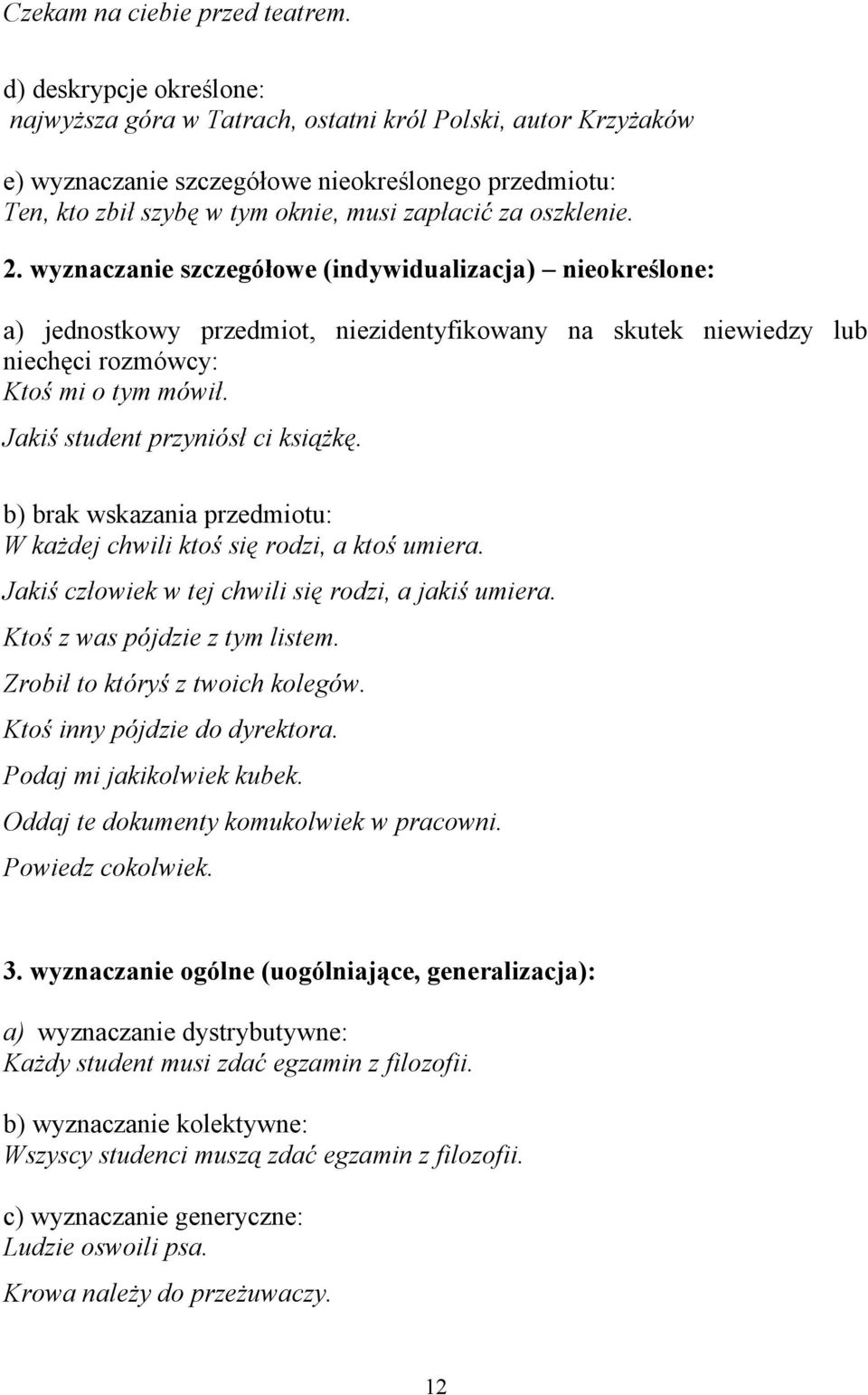 Czekam na ciebie przed teatrem.

d) deskrypcje określone:
najwyższa góra w Tatrach, ostatni król Polski, autor Krzyżaków

e) wyznaczanie szczegółowe nieokreślonego przedmiotu:
Ten, kto zbił szybę w tym oknie, musi zapłacić za oszklenie.

2. wyznaczanie szczegółowe (indywidualizacja) – nieokreślone:

a) jednostkowy przedmiot, niezidentyfikowany na skutek niewiedzy lub niechęci rozmówcy:
Ktoś mi o tym mówił.

Jakiś student przyniósł ci książkę.

b) brak wskazania przedmiotu:
W każdej chwili ktoś się rodzi, a ktoś umiera.

Jakiś człowiek w tej chwili się rodzi, a jakiś umiera.

Ktoś z was pójdzie z tym listem.

Zrobił to któryś z twoich kolegów.

Ktoś inny pójdzie do dyrektora.

Podaj mi jakikolwiek kubek.

Oddaj te dokumenty komukolwiek w pracowni.

Powiedz cokolwiek.

3. wyznaczanie ogólne (uogólniające, generalizacja):

a) wyznaczanie dystrybutywne:
Każdy student musi zdać egzamin z filozofii.

b) wyznaczanie kolektywne:
Wszyscy studenci muszą zdać egzamin z filozofii.

c) wyznaczanie generyczne:
Ludzie oswoili psa.

Krowa należy do przeżuwaczy.

12